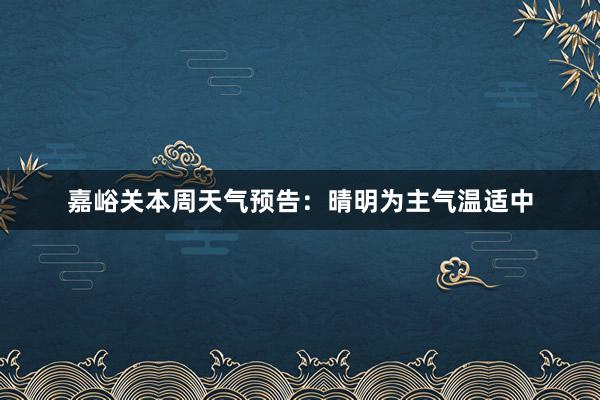 嘉峪关本周天气预告：晴明为主气温适中